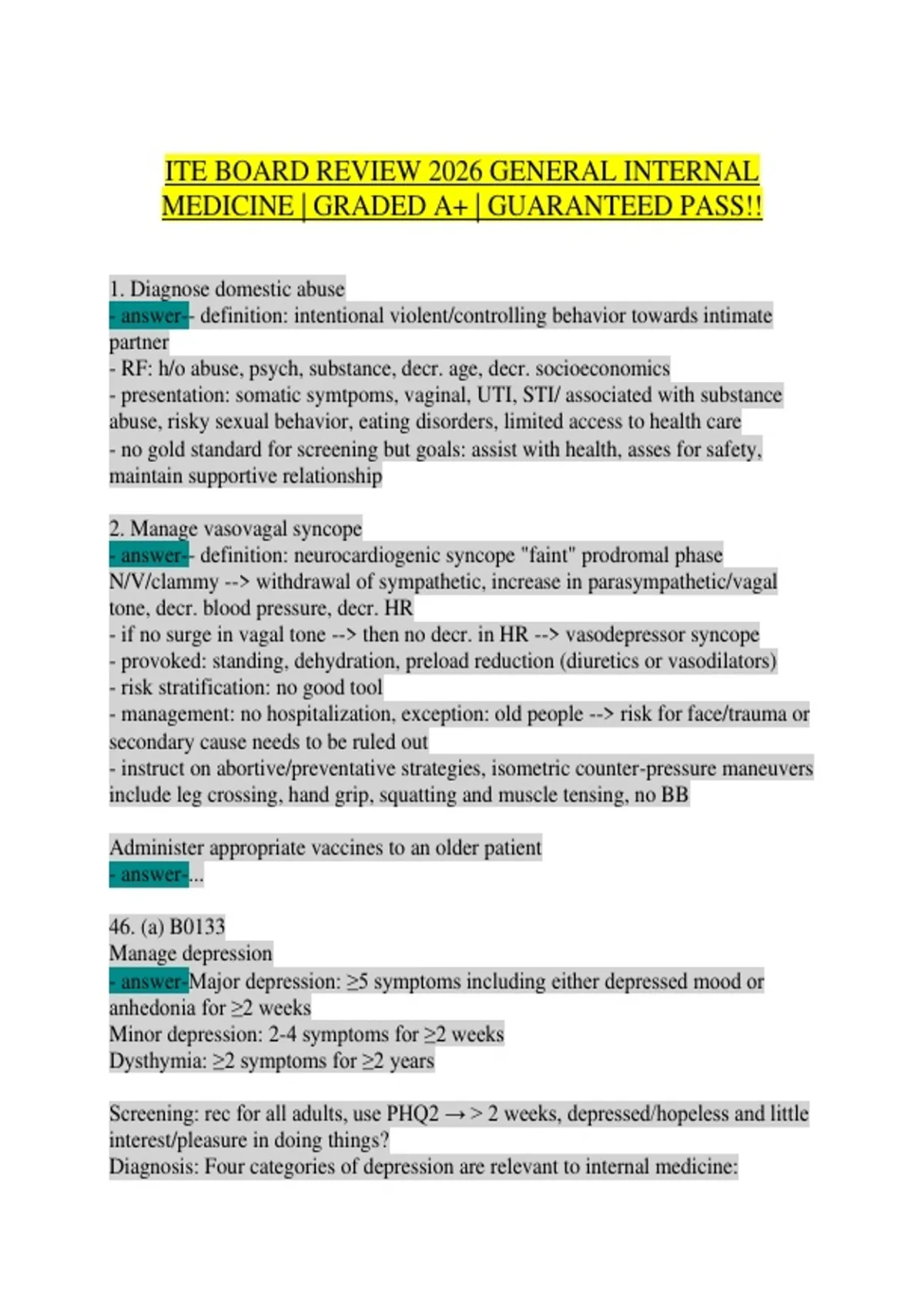 ITE BOARD REVIEW 2026 GENERAL INTERNAL MEDICINE | GRADED A+ | GUARANTEED PASS!!

1. Diagnose domestic abuse
- answer-- definition: intentional violent/controlling behavior towards intimate partner
- RF: h/o abuse, psych, substance, decr. age, decr. socioeconomics
- presentation: somatic symtpoms, vaginal, UTI, STI/ associated with substance abuse, risky sexual behavior, eating disorders, limited access to health care
- no gold standard for screening but goals: assist with health, asses for safety, maintain supportive relationship

2. Manage vasovagal syncope
- answer-- definition: neurocardiogenic syncope "faint" prodromal phase N/V/clammy --> withdrawal of sympathetic, increase in parasympathetic/vagal tone, decr. blood pressure, decr. HR
- if no surge in vagal tone --> then no decr. in HR --> vasodepressor syncope
- provoked: standing, dehydration, preload reduction (diuretics or vasodilators)
- risk stratification: no good tool
- management: no hospitalization, exception: old people --> risk for face/trauma or secondary cause needs to be ruled out
- instruct on abortive/preventative strategies, isometric counter-pressure maneuvers include leg crossing, hand grip, squatting and muscle tensing, no BB

Administer appropriate vaccines to an older patient
- answer-...

46. (a) B0133
Manage depression
- answer-Major depression: ≥5 symptoms including either depressed mood or anhedonia for ≥2 weeks
Minor depression: 2-4 symptoms for ≥2 weeks
Dysthymia: ≥2 symptoms for ≥2 years

Screening: rec for all adults, use PHQ2 → > 2 weeks, depressed/hopeless and little interest/pleasure in doing things?
Diagnosis: Four categories of depression are relevant to internal medicine: